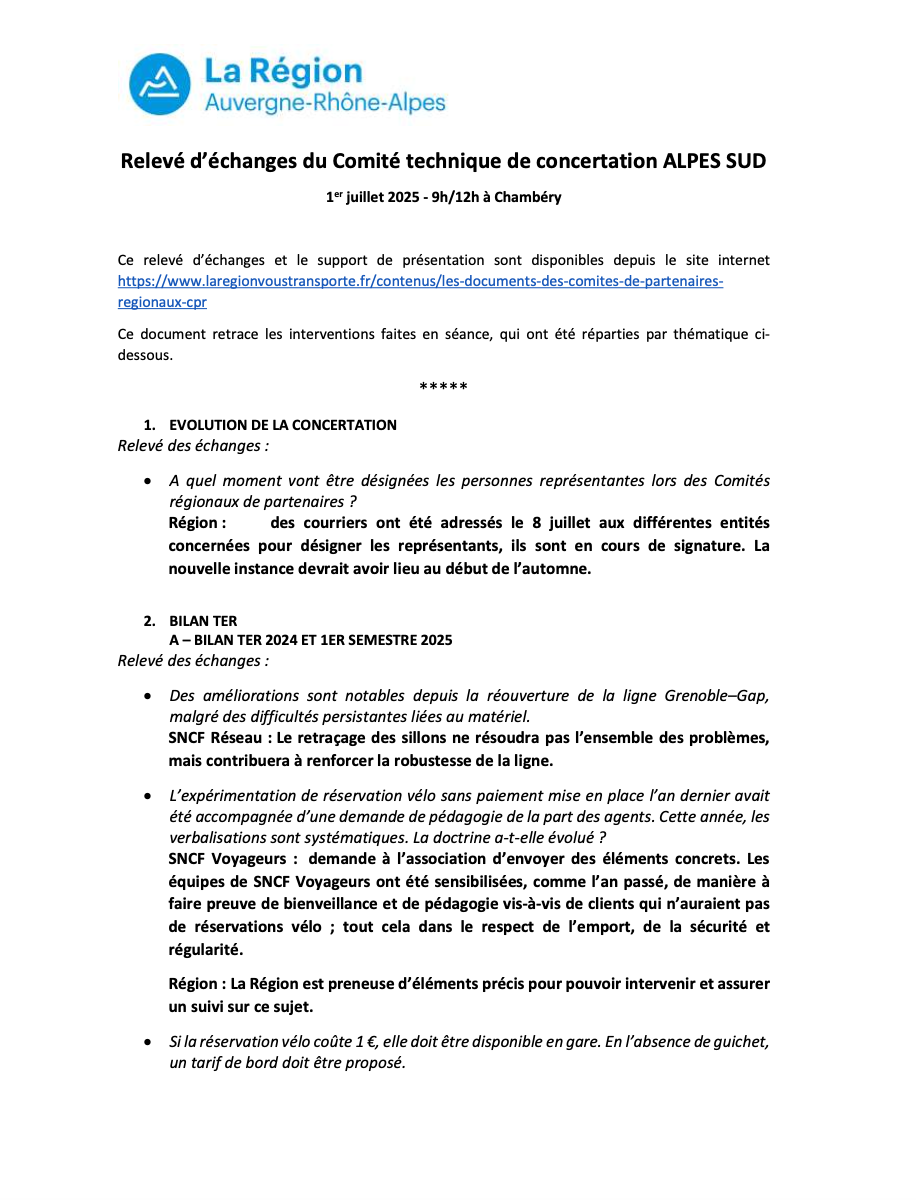 La Région
Auvergne-Rhône-Alpes

Relevé d'échanges du Comité technique de concertation ALPES SUD

1$^{er}$ juillet 2025 - 9h/12h à Chambéry

Ce relevé d'échanges et le support de présentation sont disponibles depuis le site internet https://www.laregionvoustransporte.fr/contenus/les-documents-des-comites-de-partenaires-regionaux-cpr

Ce document retrace les interventions faites en séance, qui ont été réparties par thématique ci-dessous.

*****

1. EVOLUTION DE LA CONCERTATION
Relevé des échanges :

• A quel moment vont être désignées les personnes représentantes lors des Comités régionaux de partenaires ?
Région : des courriers ont été adressés le 8 juillet aux différentes entités concernées pour désigner les représentants, ils sont en cours de signature. La nouvelle instance devrait avoir lieu au début de l'automne.

2. BILAN TER
A – BILAN TER 2024 ET 1ER SEMESTRE 2025
Relevé des échanges :

• Des améliorations sont notables depuis la réouverture de la ligne Grenoble–Gap, malgré des difficultés persistantes liées au matériel.
SNCF Réseau : Le retraçage des sillons ne résoudra pas l'ensemble des problèmes, mais contribuera à renforcer la robustesse de la ligne.

• L'expérimentation de réservation vélo sans paiement mise en place l'an dernier avait été accompagnée d'une demande de pédagogie de la part des agents. Cette année, les verbalisations sont systématiques. La doctrine a-t-elle évolué ?
SNCF Voyageurs : demande à l'association d'envoyer des éléments concrets. Les équipes de SNCF Voyageurs ont été sensibilisées, comme l'an passé, de manière à faire preuve de bienveillance et de pédagogie vis-à-vis de clients qui n'auraient pas de réservations vélo ; tout cela dans le respect de l'emport, de la sécurité et régularité.

Région : La Région est preneuse d'éléments précis pour pouvoir intervenir et assurer un suivi sur ce sujet.

• Si la réservation vélo coûte 1 €, elle doit être disponible en gare. En l'absence de guichet, un tarif de bord doit être proposé.